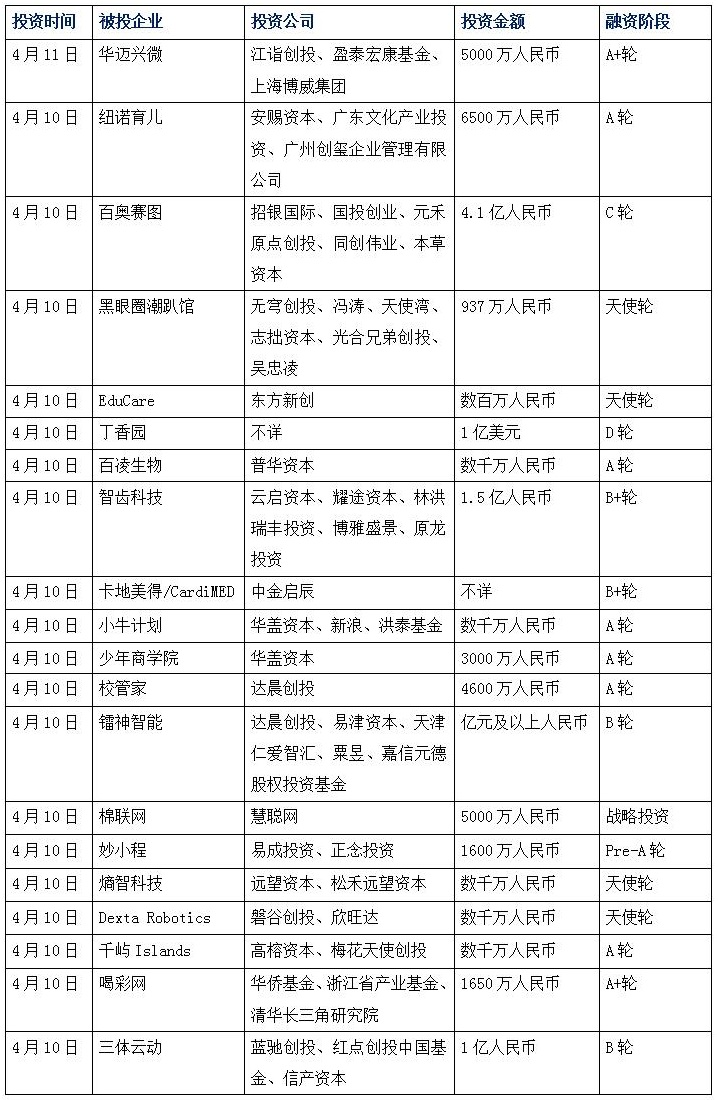 | 投资时间 | 被投企业 | 投资公司 | 投资金额 | 融资阶段 |
|---|---|---|---|---|
| 4月11日 | 华迈兴微 | 江诣创投、盈泰宏康基金、上海博威集团 | 5000万人民币 | A+轮 |
| 4月10日 | 纽诺育儿 | 安赐资本、广东文化产业投资、广州创玺企业管理有限公司 | 6500万人民币 | A轮 |
| 4月10日 | 百奥赛图 | 招银国际、国投创业、元禾原点创投、同创伟业、本草资本 | 4.1亿人民币 | C轮 |
| 4月10日 | 黑眼圈潮趴馆 | 无穹创投、冯涛、天使湾、志拙资本、光合兄弟创投、吴忠凌 | 937万人民币 | 天使轮 |
| 4月10日 | EduCare | 东方新创 | 数百万人民币 | 天使轮 |
| 4月10日 | 丁香园 | 不详 | 1亿美元 | D轮 |
| 4月10日 | 百凌生物 | 普华资本 | 数千万人民币 | A轮 |
| 4月10日 | 智齿科技 | 云启资本、耀途资本、林洪瑞丰投资、博雅盛景、原龙投资 | 1.5亿人民币 | B+轮 |
| 4月10日 | 卡地美得/CardiMED | 中金启辰 | 不详 | B+轮 |
| 4月10日 | 小牛计划 | 华盖资本、新浪、洪泰基金 | 数千万人民币 | A轮 |
| 4月10日 | 少年商学院 | 华盖资本 | 3000万人民币 | A轮 |
| 4月10日 | 校管家 | 达晨创投 | 4600万人民币 | A轮 |
| 4月10日 | 镭神智能 | 达晨创投、易津资本、天津仁爱智汇、粟昱、嘉信元德股权投资基金 | 亿元及以上人民币 | B轮 |
| 4月10日 | 棉联网 | 慧聪网 | 5000万人民币 | 战略投资 |
| 4月10日 | 妙小程 | 易成投资、正念投资 | 1600万人民币 | Pre-A轮 |
| 4月10日 | 熵智科技 | 远望资本、松禾远望资本 | 数千万人民币 | 天使轮 |
| 4月10日 | Dexta Robotics | 磐谷创投、欣旺达 | 数千万人民币 | 天使轮 |
| 4月10日 | 千屿 Islands | 高榕资本、梅花天使创投 | 数千万人民币 | A轮 |
| 4月10日 | 喝彩网 | 华侨基金、浙江省产业基金、清华长三角研究院 | 1650万人民币 | A+轮 |
| 4月10日 | 三体云动 | 蓝驰创投、红点创投中国基金、信产资本 | 1亿人民币 | B轮 |